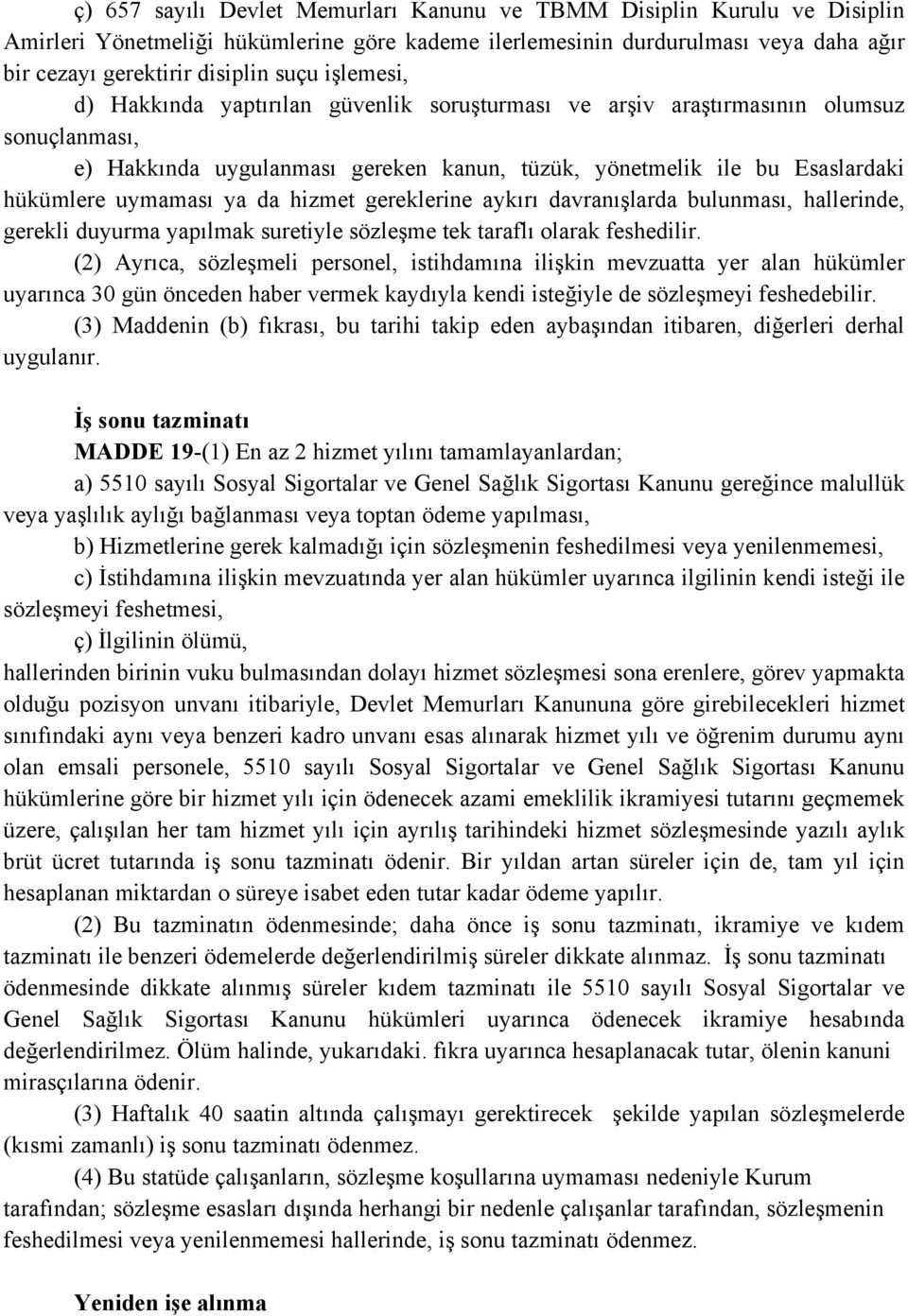 ç) 657 sayılı Devlet Memurları Kanunu ve TBMM Disiplin Kurulu ve Disiplin Amirleri Yönetmeliği hükümlerine göre kademe ilerlemesinin durdurulması veya daha ağır bir cezayı gerektirir disiplin suçu işlemesi,

d) Hakkında yaptırılan güvenlik soruşturması ve arşiv araştırmasının olumsuz sonuçlanması,

e) Hakkında uygulanması gereken kanun, tüzük, yönetmelik ile bu Esaslardaki hükümlere uymaması ya da hizmet gereklerine aykırı davranışlarda bulunması, hallerinde, gerekli duyurma yapılmak suretiyle sözleşme tek taraflı olarak feshedilir.

(2) Ayrıca, sözleşmeli personel, istihdamına ilişkin mevzuatta yer alan hükümler uyarınca 30 gün önceden haber vermek kaydıyla kendi isteğiyle de sözleşmeyi feshedebilir.

(3) Maddenin (b) fıkrası, bu tarihi takip eden aybaşından itibaren, diğerleri derhal uygulanır.

İş sonu tazminatı

MADDE 19-(1) En az 2 hizmet yılını tamamlayanlardan;

a) 5510 sayılı Sosyal Sigortalar ve Genel Sağlık Sigortası Kanunu gereğince malullük veya yaşlılık aylığı bağlanması veya toptan ödeme yapılması,

b) Hizmetlerine gerek kalmadığı için sözleşmenin feshedilmesi veya yenilenmemesi,

c) İstihdamına ilişkin mevzuatında yer alan hükümler uyarınca ilgilinin kendi isteği ile sözleşmeyi feshetmesi,

ç) İlgilinin ölümü,

hallerinden birinin vuku bulmasından dolayı hizmet sözleşmesi sona erenlere, görev yapmakta olduğu pozisyon unvanı itibariyle, Devlet Memurları Kanununa göre girebilecekleri hizmet sınıfındaki aynı veya benzeri kadro unvanı esas alınarak hizmet yılı ve öğrenim durumu aynı olan emsali personele, 5510 sayılı Sosyal Sigortalar ve Genel Sağlık Sigortası Kanunu hükümlerine göre bir hizmet yılı için ödenecek azami emeklilik ikramiyesi tutarını geçmemek üzere, çalışılan her tam hizmet yılı için ayrılış tarihindeki hizmet sözleşmesinde yazılı aylık brüt ücret tutarında iş sonu tazminatı ödenir. Bir yıldan artan süreler için de, tam yıl için hesaplanan miktardan o süreye isabet eden tutar kadar ödeme yapılır.

(2) Bu tazminatın ödenmesinde; daha önce iş sonu tazminatı, ikramiye ve kıdem tazminatı ile benzeri ödemelerde değerlendirilmiş süreler dikkate alınmaz. İş sonu tazminatı ödenmesinde dikkate alınmış süreler kıdem tazminatı ile 5510 sayılı Sosyal Sigortalar ve Genel Sağlık Sigortası Kanunu hükümleri uyarınca ödenecek ikramiye hesabında değerlendirilmez. Ölüm halinde, yukarıdaki. fıkra uyarınca hesaplanacak tutar, ölenin kanuni mirasçılarına ödenir.

(3) Haftalık 40 saatin altında çalışmayı gerektirecek şekilde yapılan sözleşmelerde (kısmi zamanlı) iş sonu tazminatı ödenmez.

(4) Bu statüde çalışanların, sözleşme koşullarına uymaması nedeniyle Kurum tarafından; sözleşme esasları dışında herhangi bir nedenle çalışanlar tarafından, sözleşmenin feshedilmesi veya yenilenmemesi hallerinde, iş sonu tazminatı ödenmez.

Yeniden işe alınma